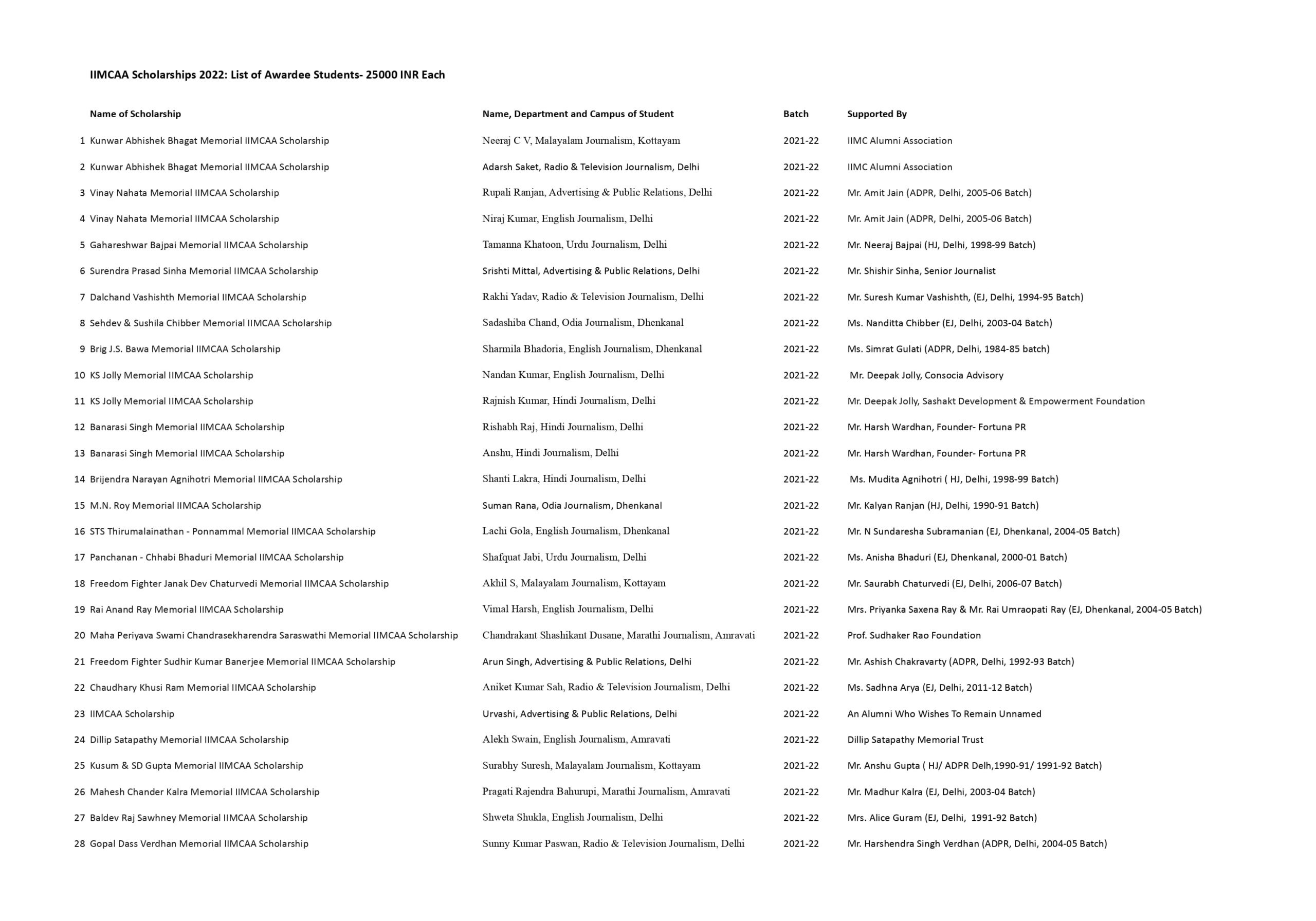 IIMCAA Scholarships 2022: List of Awardee Students- 25000 INR Each

| | Name of Scholarship | Name, Department and Campus of Student | Batch | Supported By |
|---|---|---|---|---|
| 1 | Kunwar Abhishek Bhagat Memorial IIMCAA Scholarship | Neeraj C V, Malayalam Journalism, Kottayam | 2021-22 | IIMC Alumni Association |
| 2 | Kunwar Abhishek Bhagat Memorial IIMCAA Scholarship | Adarsh Saket, Radio & Television Journalism, Delhi | 2021-22 | IIMC Alumni Association |
| 3 | Vinay Nahata Memorial IIMCAA Scholarship | Rupali Ranjan, Advertising & Public Relations, Delhi | 2021-22 | Mr. Amit Jain (ADPR, Delhi, 2005-06 Batch) |
| 4 | Vinay Nahata Memorial IIMCAA Scholarship | Niraj Kumar, English Journalism, Delhi | 2021-22 | Mr. Amit Jain (ADPR, Delhi, 2005-06 Batch) |
| 5 | Gahareshwar Bajpai Memorial IIMCAA Scholarship | Tamanna Khatoon, Urdu Journalism, Delhi | 2021-22 | Mr. Neeraj Bajpai (HJ, Delhi, 1998-99 Batch) |
| 6 | Surendra Prasad Sinha Memorial IIMCAA Scholarship | Srishti Mittal, Advertising & Public Relations, Delhi | 2021-22 | Mr. Shishir Sinha, Senior Journalist |
| 7 | Dalchand Vashishth Memorial IIMCAA Scholarship | Rakhi Yadav, Radio & Television Journalism, Delhi | 2021-22 | Mr. Suresh Kumar Vashishth, (EJ, Delhi, 1994-95 Batch) |
| 8 | Sehdev & Sushila Chibber Memorial IIMCAA Scholarship | Sadashiba Chand, Odia Journalism, Dhenkanal | 2021-22 | Ms. Nanditta Chibber (EJ, Delhi, 2003-04 Batch) |
| 9 | Brig J.S. Bawa Memorial IIMCAA Scholarship | Sharmila Bhadoria, English Journalism, Dhenkanal | 2021-22 | Ms. Simrat Gulati (ADPR, Delhi, 1984-85 batch) |
| 10 | KS Jolly Memorial IIMCAA Scholarship | Nandan Kumar, English Journalism, Delhi | 2021-22 | Mr. Deepak Jolly, Consocia Advisory |
| 11 | KS Jolly Memorial IIMCAA Scholarship | Rajnish Kumar, Hindi Journalism, Delhi | 2021-22 | Mr. Deepak Jolly, Sashakt Development & Empowerment Foundation |
| 12 | Banarasi Singh Memorial IIMCAA Scholarship | Rishabh Raj, Hindi Journalism, Delhi | 2021-22 | Mr. Harsh Wardhan, Founder- Fortuna PR |
| 13 | Banarasi Singh Memorial IIMCAA Scholarship | Anshu, Hindi Journalism, Delhi | 2021-22 | Mr. Harsh Wardhan, Founder- Fortuna PR |
| 14 | Brijendra Narayan Agnihotri Memorial IIMCAA Scholarship | Shanti Lakra, Hindi Journalism, Delhi | 2021-22 | Ms. Mudita Agnihotri ( HJ, Delhi, 1998-99 Batch) |
| 15 | M.N. Roy Memorial IIMCAA Scholarship | Suman Rana, Odia Journalism, Dhenkanal | 2021-22 | Mr. Kalyan Ranjan (HJ, Delhi, 1990-91 Batch) |
| 16 | STS Thirumalainathan - Ponnammal Memorial IIMCAA Scholarship | Lachi Gola, English Journalism, Dhenkanal | 2021-22 | Mr. N Sundaresha Subramanian (EJ, Dhenkanal, 2004-05 Batch) |
| 17 | Panchanan - Chhabi Bhaduri Memorial IIMCAA Scholarship | Shafquat Jabi, Urdu Journalism, Delhi | 2021-22 | Ms. Anisha Bhaduri (EJ, Dhenkanal, 2000-01 Batch) |
| 18 | Freedom Fighter Janak Dev Chaturvedi Memorial IIMCAA Scholarship | Akhil S, Malayalam Journalism, Kottayam | 2021-22 | Mr. Saurabh Chaturvedi (EJ, Delhi, 2006-07 Batch) |
| 19 | Rai Anand Ray Memorial IIMCAA Scholarship | Vimal Harsh, English Journalism, Delhi | 2021-22 | Mrs. Priyanka Saxena Ray & Mr. Rai Umraopati Ray (EJ, Dhenkanal, 2004-05 Batch) |
| 20 | Maha Periyava Swami Chandrasekharendra Saraswathi Memorial IIMCAA Scholarship | Chandrakant Shashikant Dusane, Marathi Journalism, Amravati | 2021-22 | Prof. Sudhaker Rao Foundation |
| 21 | Freedom Fighter Sudhir Kumar Banerjee Memorial IIMCAA Scholarship | Arun Singh, Advertising & Public Relations, Delhi | 2021-22 | Mr. Ashish Chakravarty (ADPR, Delhi, 1992-93 Batch) |
| 22 | Chaudhary Khusi Ram Memorial IIMCAA Scholarship | Aniket Kumar Sah, Radio & Television Journalism, Delhi | 2021-22 | Ms. Sadhna Arya (EJ, Delhi, 2011-12 Batch) |
| 23 | IIMCAA Scholarship | Urvashi, Advertising & Public Relations, Delhi | 2021-22 | An Alumni Who Wishes To Remain Unnamed |
| 24 | Dillip Satapathy Memorial IIMCAA Scholarship | Alekh Swain, English Journalism, Amravati | 2021-22 | Dillip Satapathy Memorial Trust |
| 25 | Kusum & SD Gupta Memorial IIMCAA Scholarship | Surabhy Suresh, Malayalam Journalism, Kottayam | 2021-22 | Mr. Anshu Gupta ( HJ/ ADPR Delh,1990-91/ 1991-92 Batch) |
| 26 | Mahesh Chander Kalra Memorial IIMCAA Scholarship | Pragati Rajendra Bahurupi, Marathi Journalism, Amravati | 2021-22 | Mr. Madhur Kalra (EJ, Delhi, 2003-04 Batch) |
| 27 | Baldev Raj Sawhney Memorial IIMCAA Scholarship | Shweta Shukla, English Journalism, Delhi | 2021-22 | Mrs. Alice Guram (EJ, Delhi, 1991-92 Batch) |
| 28 | Gopal Dass Verdhan Memorial IIMCAA Scholarship | Sunny Kumar Paswan, Radio & Television Journalism, Delhi | 2021-22 | Mr. Harshendra Singh Verdhan (ADPR, Delhi, 2004-05 Batch) |